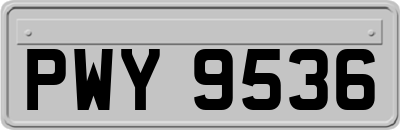 PWY 9536